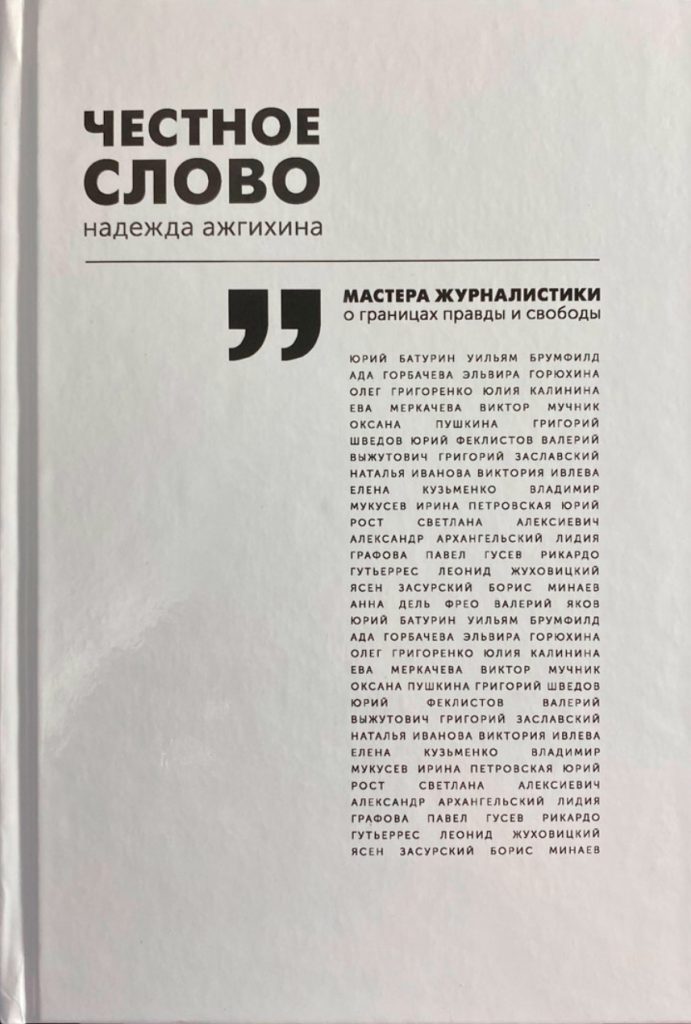 ЧЕСТНОЕ СЛОВО
надежда ажгихина

„

МАСТЕРА ЖУРНАЛИСТИКИ
о границах правды и свободы

ЮРИЙ БАТУРИН УИЛЬЯМ БРУМФИЛД АДА ГОРБАЧЕВА ЭЛЬВИРА ГОРЮХИНА ОЛЕГ ГРИГОРЕНКО ЮЛИЯ КАЛИНИНА ЕВА МЕРКАЧЕВА ВИКТОР МУЧНИК ОКСАНА ПУШКИНА ГРИГОРИЙ ШВЕДОВ ЮРИЙ ФЕКЛИСТОВ ВАЛЕРИЙ ВЫЖУТОВИЧ ГРИГОРИЙ ЗАСЛАВСКИЙ НАТАЛЬЯ ИВАНОВА ВИКТОРИЯ ИВЛЕВА ЕЛЕНА КУЗЬМЕНКО ВЛАДИМИР МУКУСЕВ ИРИНА ПЕТРОВСКАЯ ЮРИЙ РОСТ СВЕТЛАНА АЛЕКСИЕВИЧ АЛЕКСАНДР АРХАНГЕЛЬСКИЙ ЛИДИЯ ГРАФОВА ПАВЕЛ ГУСЕВ РИКАРДО ГУТЬЕРРЕС ЛЕОНИД ЖУХОВИЦКИЙ ЯСЕН ЗАСУРСКИЙ БОРИС МИНАЕВ АННА ДЕЛЬ ФРЕО ВАЛЕРИЙ ЯКОВ ЮРИЙ БАТУРИН УИЛЬЯМ БРУМФИЛД АДА ГОРБАЧЕВА ЭЛЬВИРА ГОРЮХИНА ОЛЕГ ГРИГОРЕНКО ЮЛИЯ КАЛИНИНА ЕВА МЕРКАЧЕВА ВИКТОР МУЧНИК ОКСАНА ПУШКИНА ГРИГОРИЙ ШВЕДОВ ЮРИЙ ФЕКЛИСТОВ ВАЛЕРИЙ ВЫЖУТОВИЧ ГРИГОРИЙ ЗАСЛАВСКИЙ НАТАЛЬЯ ИВАНОВА ВИКТОРИЯ ИВЛЕВА ЕЛЕНА КУЗЬМЕНКО ВЛАДИМИР МУКУСЕВ ИРИНА ПЕТРОВСКАЯ ЮРИЙ РОСТ СВЕТЛАНА АЛЕКСИЕВИЧ АЛЕКСАНДР АРХАНГЕЛЬСКИЙ ЛИДИЯ ГРАФОВА ПАВЕЛ ГУСЕВ РИКАРДО ГУТЬЕРРЕС ЛЕОНИД ЖУХОВИЦКИЙ ЯСЕН ЗАСУРСКИЙ БОРИС МИНАЕВ